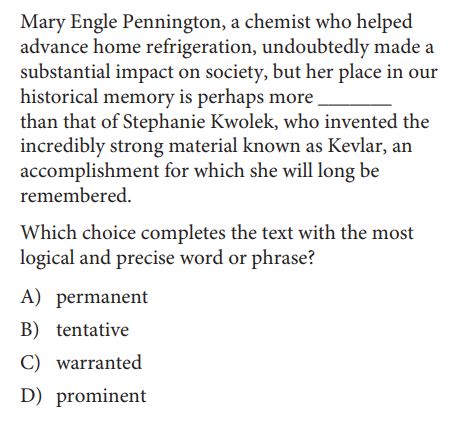 Mary Engle Pennington, a chemist who helped advance home refrigeration, undoubtedly made a substantial impact on society, but her place in our historical memory is perhaps more ____ than that of Stephanie Kwolek, who invented the incredibly strong material known as Kevlar, an accomplishment for which she will long be remembered.

Which choice completes the text with the most logical and precise word or phrase?

A) permanent

B) tentative

C) warranted

D) prominent